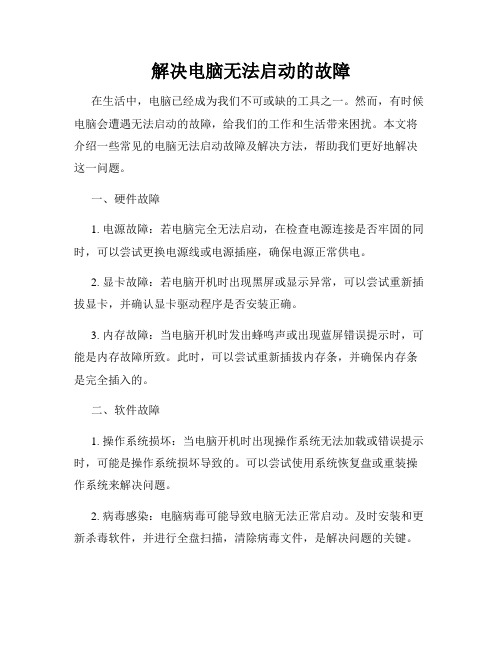 解决电脑无法启动的故障

在生活中，电脑已经成为我们不可或缺的工具之一。然而，有时候电脑会遭遇无法启动的故障，给我们的工作和生活带来困扰。本文将介绍一些常见的电脑无法启动故障及解决方法，帮助我们更好地解决这一问题。

一、硬件故障

1. 电源故障：若电脑完全无法启动，在检查电源连接是否牢固的同时，可以尝试更换电源线或电源插座，确保电源正常供电。

2. 显卡故障：若电脑开机时出现黑屏或显示异常，可以尝试重新插拔显卡，并确认显卡驱动程序是否安装正确。

3. 内存故障：当电脑开机时发出蜂鸣声或出现蓝屏错误提示时，可能是内存故障所致。此时，可以尝试重新插拔内存条，并确保内存条是完全插入的。

二、软件故障

1. 操作系统损坏：当电脑开机时出现操作系统无法加载或错误提示时，可能是操作系统损坏导致的。可以尝试使用系统恢复盘或重装操作系统来解决问题。

2. 病毒感染：电脑病毒可能导致电脑无法正常启动。及时安装和更新杀毒软件，并进行全盘扫描，清除病毒文件，是解决问题的关键。